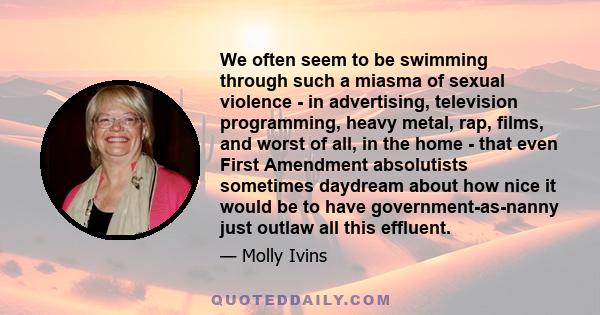 We often seem to be swimming through such a miasma of sexual violence - in advertising, television programming, heavy metal, rap, films, and worst of all, in the home - that even First Amendment absolutists sometimes daydream about how nice it would be to have government-as-nanny just outlaw all this effluent.

— Molly Ivins

QUOTEDDAILY.COM